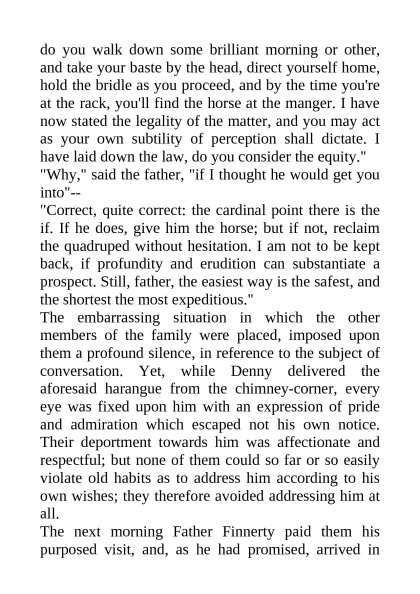 do you walk down some brilliant morning or other, and take your baste by the head, direct yourself home, hold the bridle as you proceed, and by the time you're at the rack, you'll find the horse at the manger. I have now stated the legality of the matter, and you may act as your own subtility of perception shall dictate. I have laid down the law, do you consider the equity."

"Why," said the father, "if I thought he would get you into"--

"Correct, quite correct: the cardinal point there is the if. If he does, give him the horse; but if not, reclaim the quadruped without hesitation. I am not to be kept back, if profundity and erudition can substantiate a prospect. Still, father, the easiest way is the safest, and the shortest the most expeditious."

The embarrassing situation in which the other members of the family were placed, imposed upon them a profound silence, in reference to the subject of conversation. Yet, while Denny delivered the aforesaid harangue from the chimney-corner, every eye was fixed upon him with an expression of pride and admiration which escaped not his own notice. Their deportment towards him was affectionate and respectful; but none of them could so far or so easily violate old habits as to address him according to his own wishes; they therefore avoided addressing him at all.

The next morning Father Finnerty paid them his purposed visit, and, as he had promised, arrived in